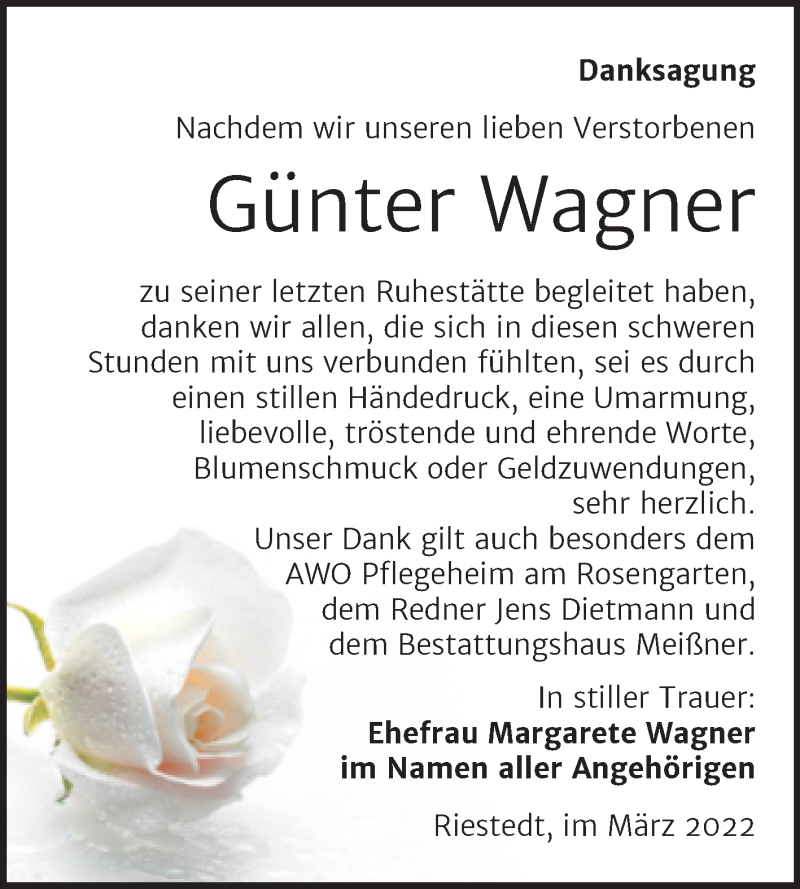 Danksagung

Nachdem wir unseren lieben Verstorbenen

Günter Wagner

zu seiner letzten Ruhestätte begleitet haben, danken wir allen, die sich in diesen schweren Stunden mit uns verbunden fühlten, sei es durch einen stillen Händedruck, eine Umarmung, liebevolle, tröstende und ehrende Worte, Blumenschmuck oder Geldzuwendungen, sehr herzlich.
Unser Dank gilt auch besonders dem AWO Pflegeheim am Rosengarten, dem Redner Jens Dietmann und dem Bestattungshaus Meißner.

In stiller Trauer:
Ehefrau Margarete Wagner
im Namen aller Angehörigen

Riestedt, im März 2022